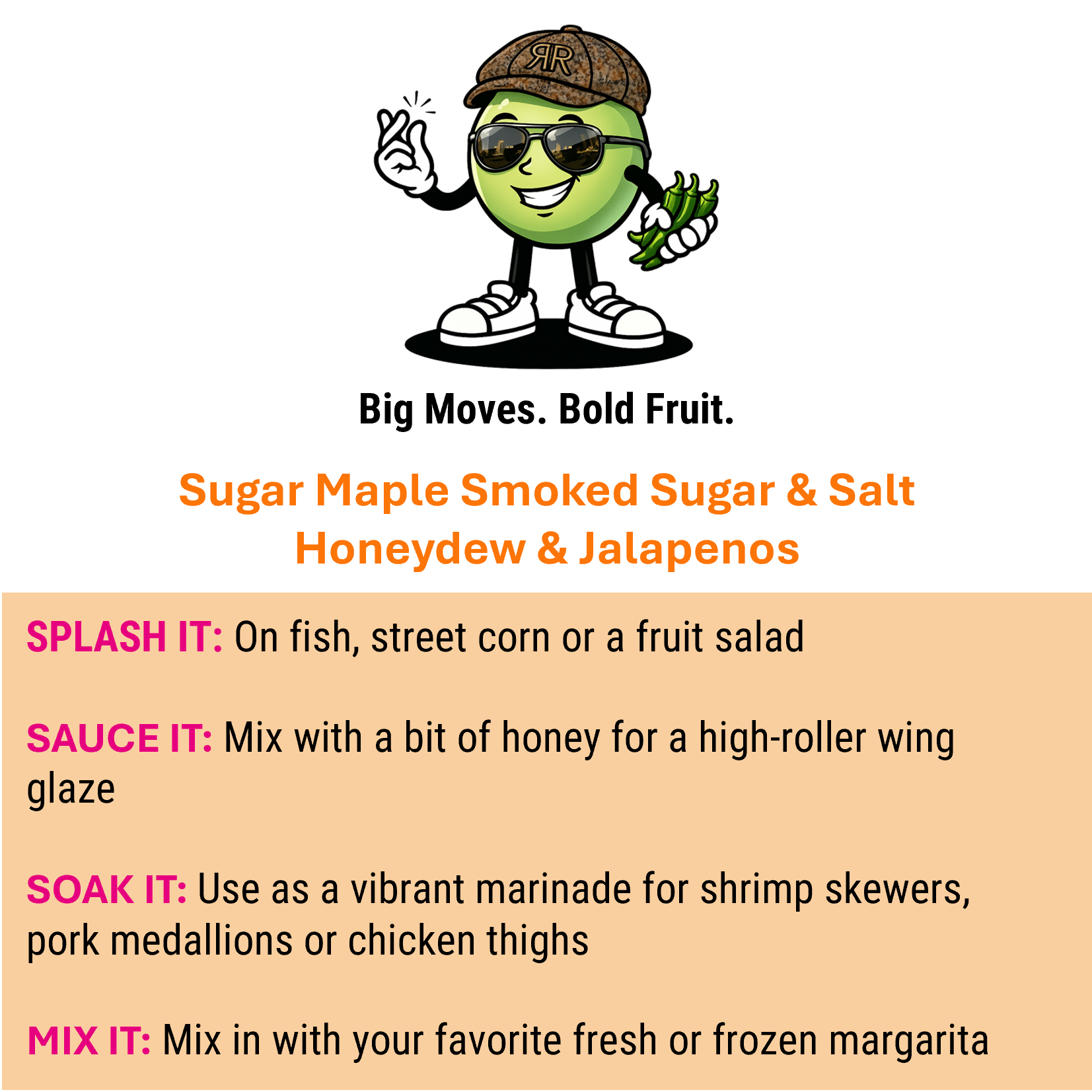 RR

Big Moves. Bold Fruit.

Sugar Maple Smoked Sugar & Salt
Honeydew & Jalapenos

SPLASH IT: On fish, street corn or a fruit salad

SAUCE IT: Mix with a bit of honey for a high-roller wing glaze

SOAK IT: Use as a vibrant marinade for shrimp skewers, pork medallions or chicken thighs

MIX IT: Mix in with your favorite fresh or frozen margarita